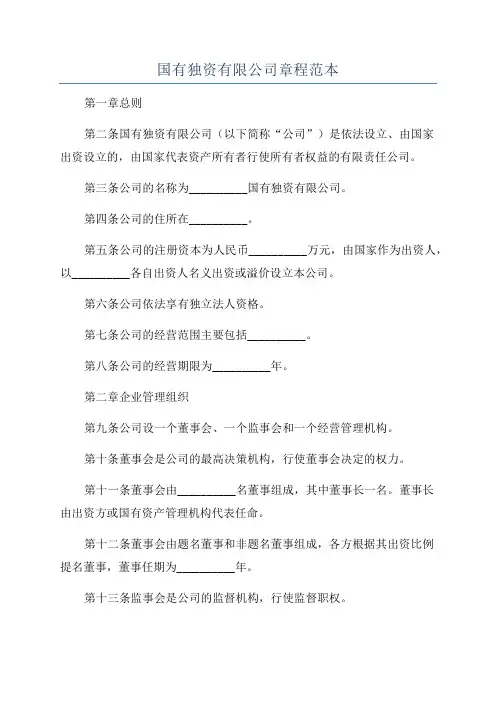 国有独资有限公司章程范本

第一章总则

第二条国有独资有限公司（以下简称“公司”）是依法设立、由国家出资设立的，由国家代表资产所有者行使所有者权益的有限责任公司。

第三条公司的名称为__________国有独资有限公司。

第四条公司的住所在__________。

第五条公司的注册资本为人民币__________万元，由国家作为出资人，以__________各自出资人名义出资或溢价设立本公司。

第六条公司依法享有独立法人资格。

第七条公司的经营范围主要包括__________。

第八条公司的经营期限为__________年。

第二章企业管理组织

第九条公司设一个董事会、一个监事会和一个经营管理机构。

第十条董事会是公司的最高决策机构，行使董事会决定的权力。

第十一条董事会由__________名董事组成，其中董事长一名。董事长由出资方或国有资产管理机构代表任命。

第十二条董事会由题名董事和非题名董事组成，各方根据其出资比例提名董事，董事任期为__________年。

第十三条监事会是公司的监督机构，行使监督职权。